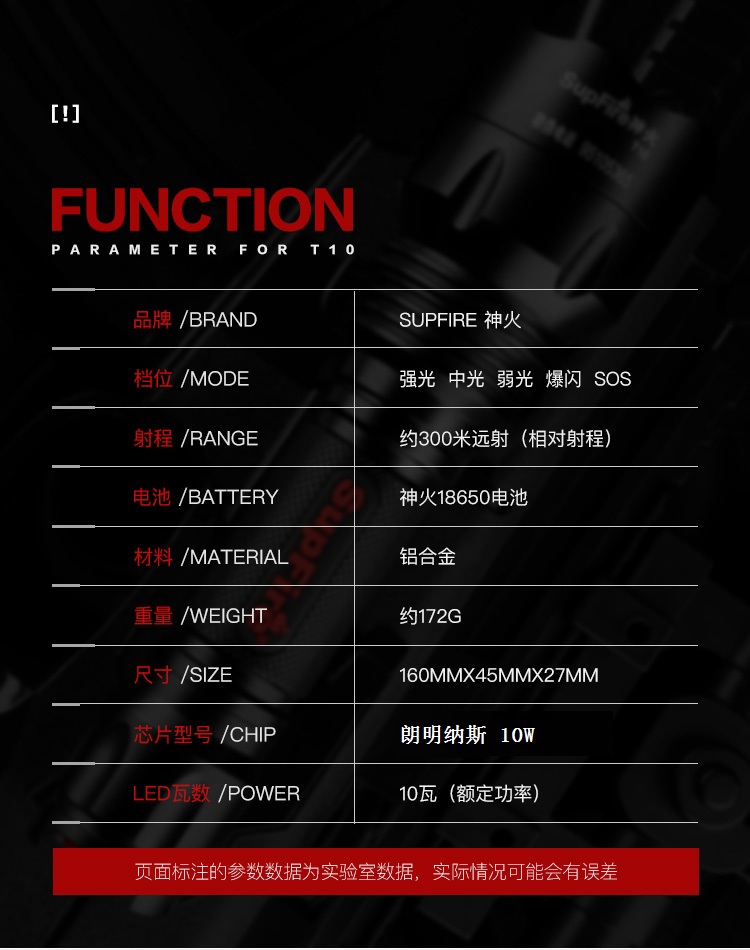 [!]

FUNCTION
PARAMETER FOR T10

| | |
|---|---|
| 品牌 /BRAND | SUPFIRE 神火 |
| 档位 /MODE | 强光 中光 弱光 爆闪 SOS |
| 射程 /RANGE | 约300米远射（相对射程） |
| 电池 /BATTERY | 神火18650电池 |
| 材料 /MATERIAL | 铝合金 |
| 重量 /WEIGHT | 约172G |
| 尺寸 /SIZE | 160MMX45MMX27MM |
| 芯片型号 /CHIP | 朗明纳斯 10W |
| LED瓦数 /POWER | 10瓦（额定功率） |

页面标注的参数数据为实验室数据，实际情况可能会有误差